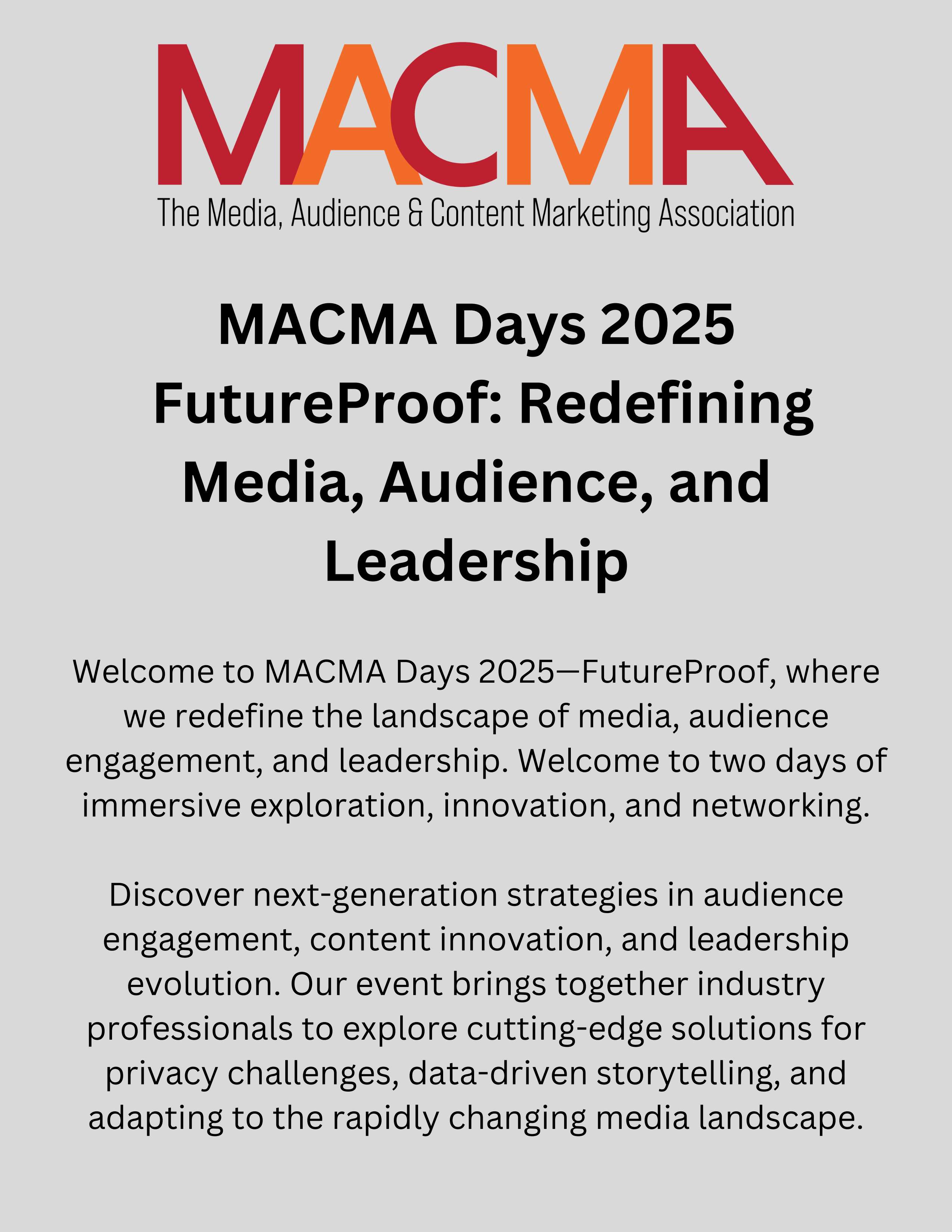 MACMA

The Media, Audience & Content Marketing Association

MACMA Days 2025 FutureProof: Redefining Media, Audience, and Leadership

Welcome to MACMA Days 2025—FutureProof, where we redefine the landscape of media, audience engagement, and leadership. Welcome to two days of immersive exploration, innovation, and networking.

Discover next-generation strategies in audience engagement, content innovation, and leadership evolution. Our event brings together industry professionals to explore cutting-edge solutions for privacy challenges, data-driven storytelling, and adapting to the rapidly changing media landscape.